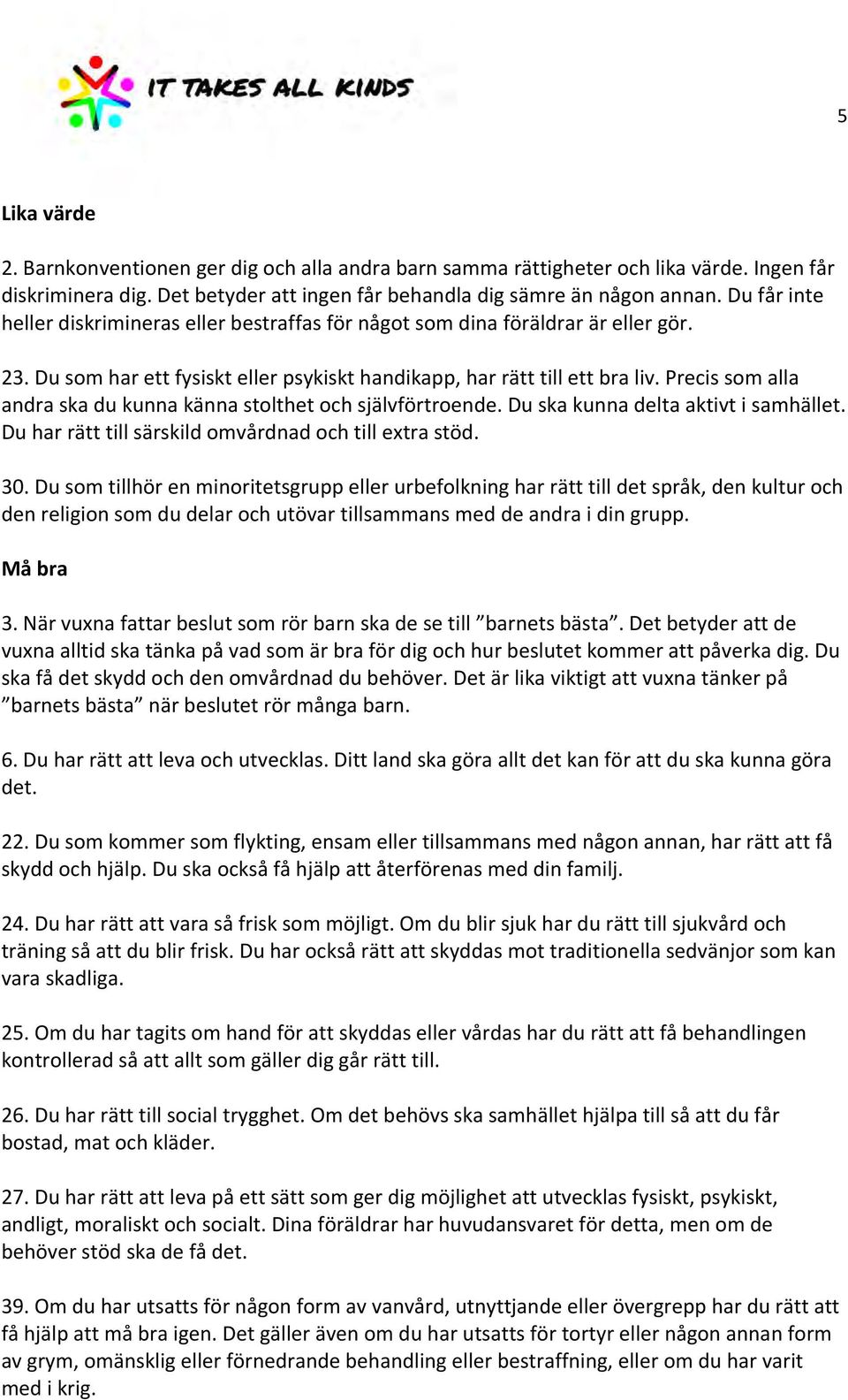 IT TAKES ALL KINDS

5

Lika värde

2. Barnkonventionen ger dig och alla andra barn samma rättigheter och lika värde. Ingen får diskriminera dig. Det betyder att ingen får behandla dig sämre än någon annan. Du får inte heller diskrimineras eller bestraffas för något som dina föräldrar är eller gör.

23. Du som har ett fysiskt eller psykiskt handikapp, har rätt till ett bra liv. Precis som alla andra ska du kunna känna stolthet och självförtroende. Du ska kunna delta aktivt i samhället. Du har rätt till särskild omvårdnad och till extra stöd.

30. Du som tillhör en minoritetsgrupp eller urbefolkning har rätt till det språk, den kultur och den religion som du delar och utövar tillsammans med de andra i din grupp.

Må bra

3. När vuxna fattar beslut som rör barn ska de se till ”barnets bästa”. Det betyder att de vuxna alltid ska tänka på vad som är bra för dig och hur beslutet kommer att påverka dig. Du ska få det skydd och den omvårdnad du behöver. Det är lika viktigt att vuxna tänker på ”barnets bästa” när beslutet rör många barn.

6. Du har rätt att leva och utvecklas. Ditt land ska göra allt det kan för att du ska kunna göra det.

22. Du som kommer som flykting, ensam eller tillsammans med någon annan, har rätt att få skydd och hjälp. Du ska också få hjälp att återförenas med din familj.

24. Du har rätt att vara så frisk som möjligt. Om du blir sjuk har du rätt till sjukvård och träning så att du blir frisk. Du har också rätt att skyddas mot traditionella sedvänjor som kan vara skadliga.

25. Om du har tagits om hand för att skyddas eller vårdas har du rätt att få behandlingen kontrollerad så att allt som gäller dig går rätt till.

26. Du har rätt till social trygghet. Om det behövs ska samhället hjälpa till så att du får bostad, mat och kläder.

27. Du har rätt att leva på ett sätt som ger dig möjlighet att utvecklas fysiskt, psykiskt, andligt, moraliskt och socialt. Dina föräldrar har huvudansvaret för detta, men om de behöver stöd ska de få det.

39. Om du har utsatts för någon form av vanvård, utnyttjande eller övergrepp har du rätt att få hjälp att må bra igen. Det gäller även om du har utsatts för tortyr eller någon annan form av grym, omänsklig eller förnedrande behandling eller bestraffning, eller om du har varit med i krig.